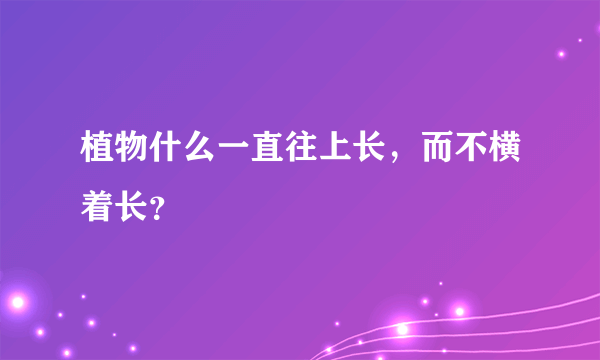 植物什么一直往上长，而不横着长?